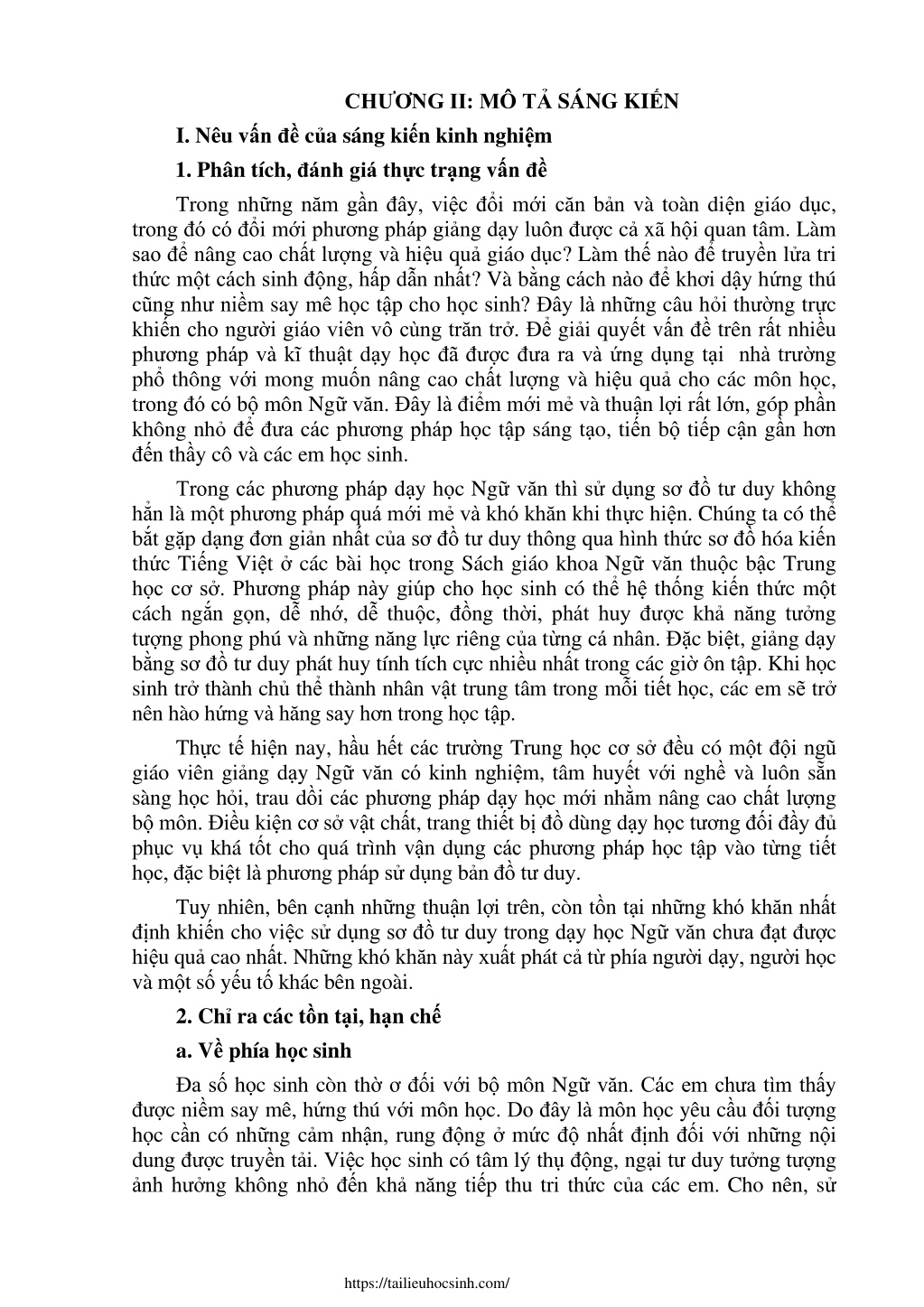 CHƯƠNG II: MÔ TẢ SÁNG KIẾN

I. Nêu vấn đề của sáng kiến kinh nghiệm

1. Phân tích, đánh giá thực trạng vấn đề

Trong những năm gần đây, việc đổi mới căn bản và toàn diện giáo dục, trong đó có đổi mới phương pháp giảng dạy luôn được cả xã hội quan tâm. Làm sao để nâng cao chất lượng và hiệu quả giáo dục? Làm thế nào để truyền lửa tri thức một cách sinh động, hấp dẫn nhất? Và bằng cách nào để khơi dậy hứng thú cũng như niềm say mê học tập cho học sinh? Đây là những câu hỏi thường trực khiến cho người giáo viên vô cùng trăn trở. Để giải quyết vấn đề trên rất nhiều phương pháp và kĩ thuật dạy học đã được đưa ra và ứng dụng tại nhà trường phổ thông với mong muốn nâng cao chất lượng và hiệu quả cho các môn học, trong đó có bộ môn Ngữ văn. Đây là điểm mới mẻ và thuận lợi rất lớn, góp phần không nhỏ để đưa các phương pháp học tập sáng tạo, tiến bộ tiếp cận gần hơn đến thầy cô và các em học sinh.

Trong các phương pháp dạy học Ngữ văn thì sử dụng sơ đồ tư duy không hẳn là một phương pháp quá mới mẻ và khó khăn khi thực hiện. Chúng ta có thể bắt gặp dạng đơn giản nhất của sơ đồ tư duy thông qua hình thức sơ đồ hóa kiến thức Tiếng Việt ở các bài học trong Sách giáo khoa Ngữ văn thuộc bậc Trung học cơ sở. Phương pháp này giúp cho học sinh có thể hệ thống kiến thức một cách ngắn gọn, dễ nhớ, dễ thuộc, đồng thời, phát huy được khả năng tưởng tượng phong phú và những năng lực riêng của từng cá nhân. Đặc biệt, giảng dạy bằng sơ đồ tư duy phát huy tính tích cực nhiều nhất trong các giờ ôn tập. Khi học sinh trở thành chủ thể thành nhân vật trung tâm trong mỗi tiết học, các em sẽ trở nên hào hứng và hăng say hơn trong học tập.

Thực tế hiện nay, hầu hết các trường Trung học cơ sở đều có một đội ngũ giáo viên giảng dạy Ngữ văn có kinh nghiệm, tâm huyết với nghề và luôn sẵn sàng học hỏi, trau dồi các phương pháp dạy học mới nhằm nâng cao chất lượng bộ môn. Điều kiện cơ sở vật chất, trang thiết bị đồ dùng dạy học tương đối đầy đủ phục vụ khá tốt cho quá trình vận dụng các phương pháp học tập vào từng tiết học, đặc biệt là phương pháp sử dụng bản đồ tư duy.

Tuy nhiên, bên cạnh những thuận lợi trên, còn tồn tại những khó khăn nhất định khiến cho việc sử dụng sơ đồ tư duy trong dạy học Ngữ văn chưa đạt được hiệu quả cao nhất. Những khó khăn này xuất phát cả từ phía người dạy, người học và một số yếu tố khác bên ngoài.

2. Chỉ ra các tồn tại, hạn chế

a. Về phía học sinh

Đa số học sinh còn thờ ơ đối với bộ môn Ngữ văn. Các em chưa tìm thấy được niềm say mê, hứng thú với môn học. Do đây là môn học yêu cầu đối tượng học cần có những cảm nhận, rung động ở mức độ nhất định đối với những nội dung được truyền tải. Việc học sinh có tâm lý thụ động, ngại tư duy tưởng tượng ảnh hưởng không nhỏ đến khả năng tiếp thu tri thức của các em. Cho nên, sử

https://tailieuhocsinh.com/